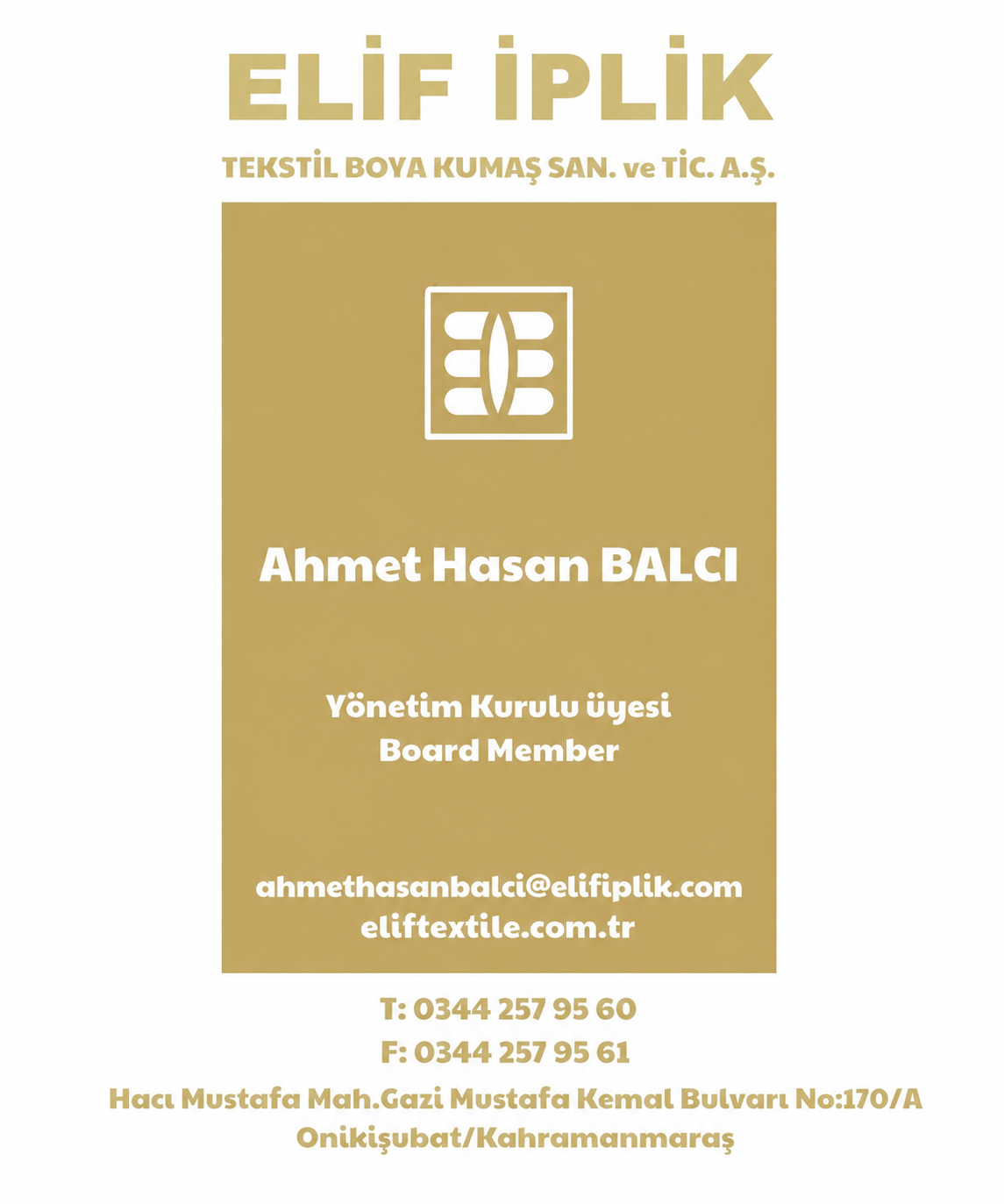 ELİF İPLİK

TEKSTİL BOYA KUMAŞ SAN. ve TİC. A.Ş.

Ahmet Hasan BALCI

Yönetim Kurulu üyesi
Board Member

ahmethasanbalci@elifiplik.com
eliftextile.com.tr

T: 0344 257 95 60
F: 0344 257 95 61
Hacı Mustafa Mah.Gazi Mustafa Kemal Bulvarı No:170/A
Onikişubat/Kahramanmaraş